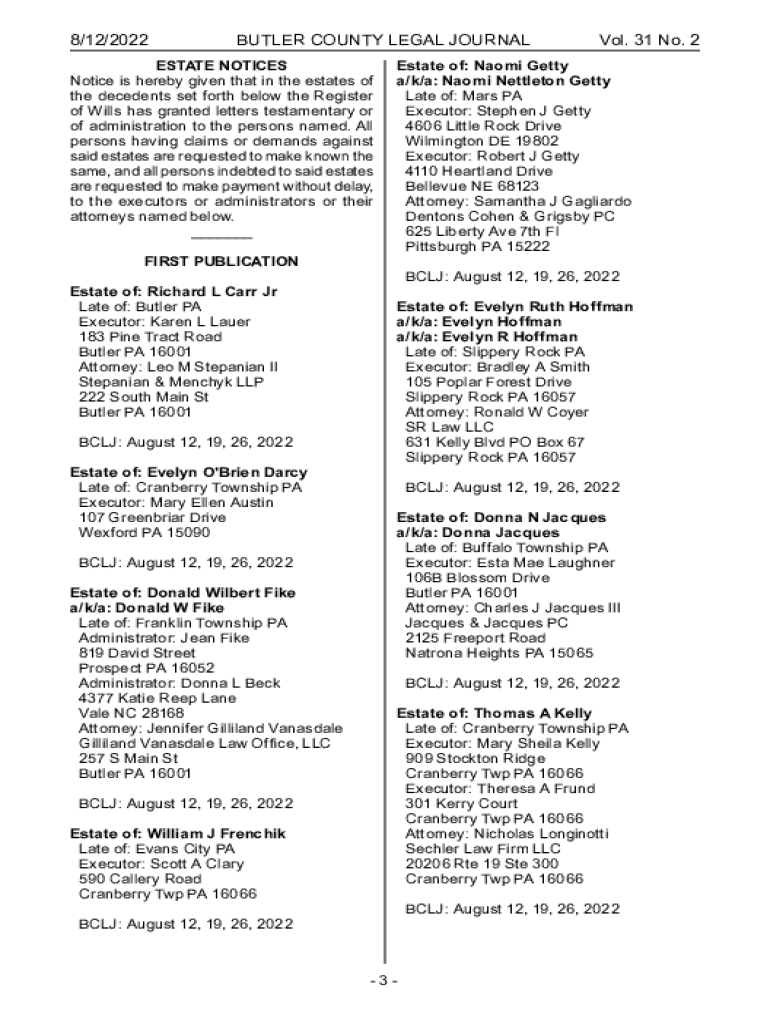 8/12/2022 BUTLER COUNTY LEGAL JOURNAL Vol. 31 No. 2

ESTATE NOTICES

Notice is hereby given that in the estates of the decedents set forth below the Register of Wills has granted letters testamentary or of administration to the persons named. All persons having claims or demands against said estates are requested to make known the same, and all persons indebted to said estates are requested to make payment without delay, to the executors or administrators or their attorneys named below.

FIRST PUBLICATION

Estate of: Richard L Carr Jr
Late of: Butler PA
Executor: Karen L Lauer
183 Pine Tract Road
Butler PA 16001
Attorney: Leo M Stepanian II
Stepanian & Menchyk LLP
222 South Main St
Butler PA 16001

BCLJ: August 12, 19, 26, 2022

Estate of: Evelyn O'Brien Darcy
Late of: Cranberry Township PA
Executor: Mary Ellen Austin
107 Greenbriar Drive
Wexford PA 15090

BCLJ: August 12, 19, 26, 2022

Estate of: Donald Wilbert Fike
a/k/a: Donald W Fike
Late of: Franklin Township PA
Administrator: Jean Fike
819 David Street
Prospect PA 16052
Administrator: Donna L Beck
4377 Katie Reep Lane
Vale NC 28168
Attorney: Jennifer Gilliland Vanasdale
Gilliland Vanasdale Law Office, LLC
257 S Main St
Butler PA 16001

BCLJ: August 12, 19, 26, 2022

Estate of: William J Frenchik
Late of: Evans City PA
Executor: Scott A Clary
590 Callery Road
Cranberry Twp PA 16066

BCLJ: August 12, 19, 26, 2022

Estate of: Naomi Getty
a/k/a: Naomi Nettleton Getty
Late of: Mars PA
Executor: Stephen J Getty
4606 Little Rock Drive
Wilmington DE 19802
Executor: Robert J Getty
4110 Heartland Drive
Bellevue NE 68123
Attorney: Samantha J Gagliardo
Dentons Cohen & Grigsby PC
625 Liberty Ave 7th Fl
Pittsburgh PA 15222

BCLJ: August 12, 19, 26, 2022

Estate of: Evelyn Ruth Hoffman
a/k/a: Evelyn Hoffman
a/k/a: Evelyn R Hoffman
Late of: Slippery Rock PA
Executor: Bradley A Smith
105 Poplar Forest Drive
Slippery Rock PA 16057
Attorney: Ronald W Coyer
SR Law LLC
631 Kelly Blvd PO Box 67
Slippery Rock PA 16057

BCLJ: August 12, 19, 26, 2022

Estate of: Donna N Jacques
a/k/a: Donna Jacques
Late of: Buffalo Township PA
Executor: Esta Mae Laughner
106B Blossom Drive
Butler PA 16001
Attorney: Charles J Jacques III
Jacques & Jacques PC
2125 Freeport Road
Natrona Heights PA 15065

BCLJ: August 12, 19, 26, 2022

Estate of: Thomas A Kelly
Late of: Cranberry Township PA
Executor: Mary Sheila Kelly
909 Stockton Ridge
Cranberry Twp PA 16066
Executor: Theresa A Frund
301 Kerry Court
Cranberry Twp PA 16066
Attorney: Nicholas Longinotti
Sechler Law Firm LLC
20206 Rte 19 Ste 300
Cranberry Twp PA 16066

BCLJ: August 12, 19, 26, 2022

- 3 -